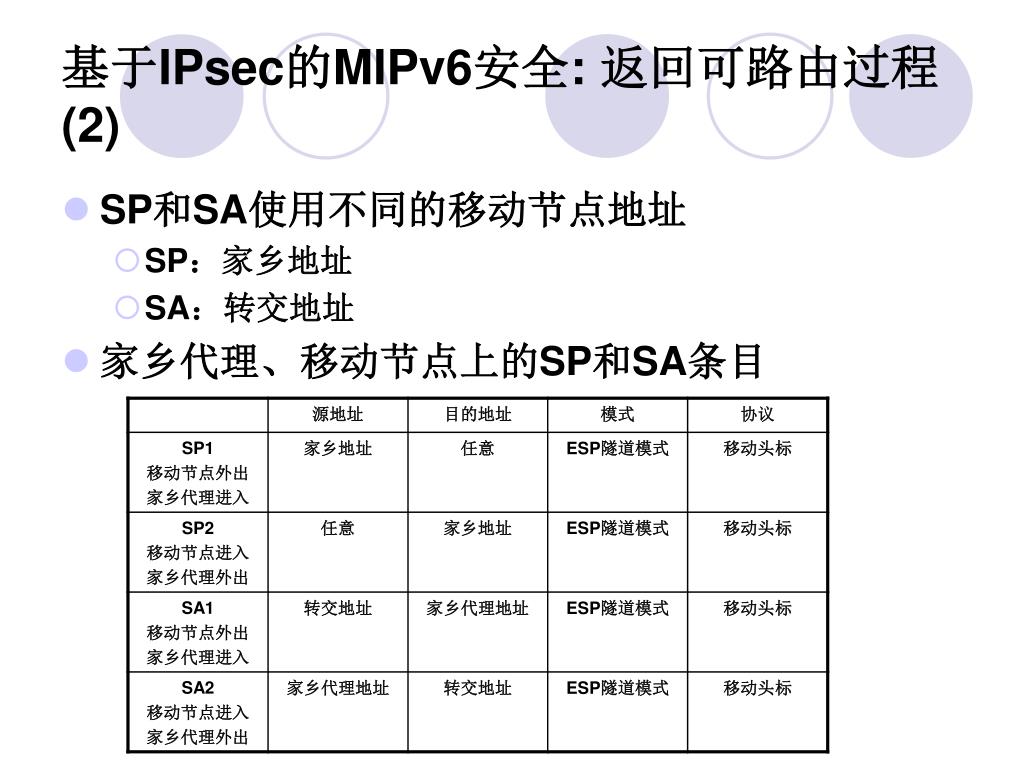 基于IPsec的MIPv6安全: 返回可路由过程 (2)

SP和SA使用不同的移动节点地址

SP：家乡地址

SA：转交地址

家乡代理、移动节点上的SP和SA条目

|  | 源地址 | 目的地址 | 模式 | 协议 |
|---|---|---|---|---|
| SP1 移动节点外出 家乡代理进入 | 家乡地址 | 任意 | ESP隧道模式 | 移动头标 |
| SP2 移动节点进入 家乡代理外出 | 任意 | 家乡地址 | ESP隧道模式 | 移动头标 |
| SA1 移动节点外出 家乡代理进入 | 转交地址 | 家乡代理地址 | ESP隧道模式 | 移动头标 |
| SA2 移动节点进入 家乡代理外出 | 家乡代理地址 | 转交地址 | ESP隧道模式 | 移动头标 |